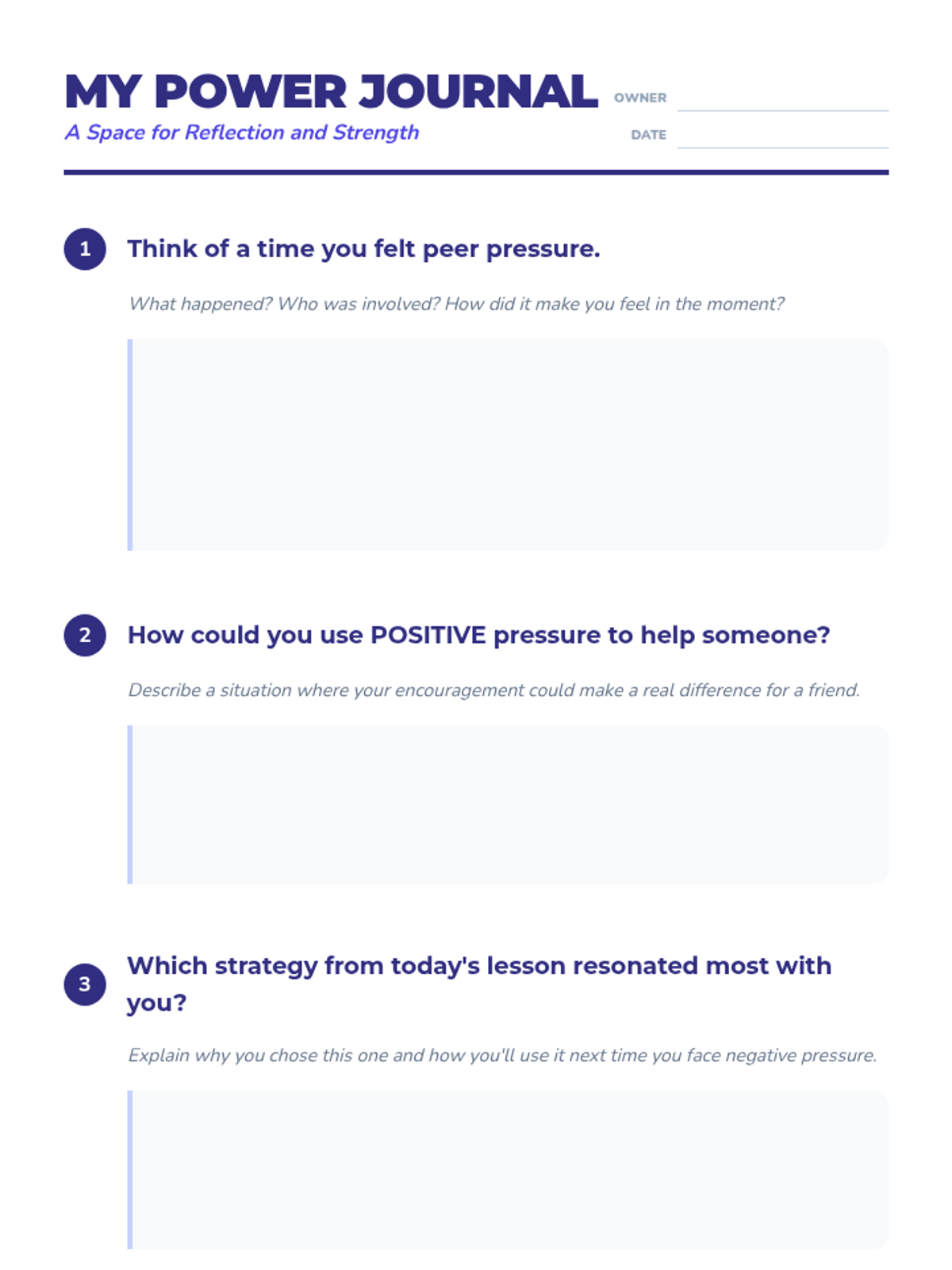 MY POWER JOURNAL
A Space for Reflection and Strength

OWNER

DATE

1 Think of a time you felt peer pressure.

What happened? Who was involved? How did it make you feel in the moment?

2 How could you use POSITIVE pressure to help someone?

Describe a situation where your encouragement could make a real difference for a friend.

3 Which strategy from today's lesson resonated most with you?

Explain why you chose this one and how you'll use it next time you face negative pressure.